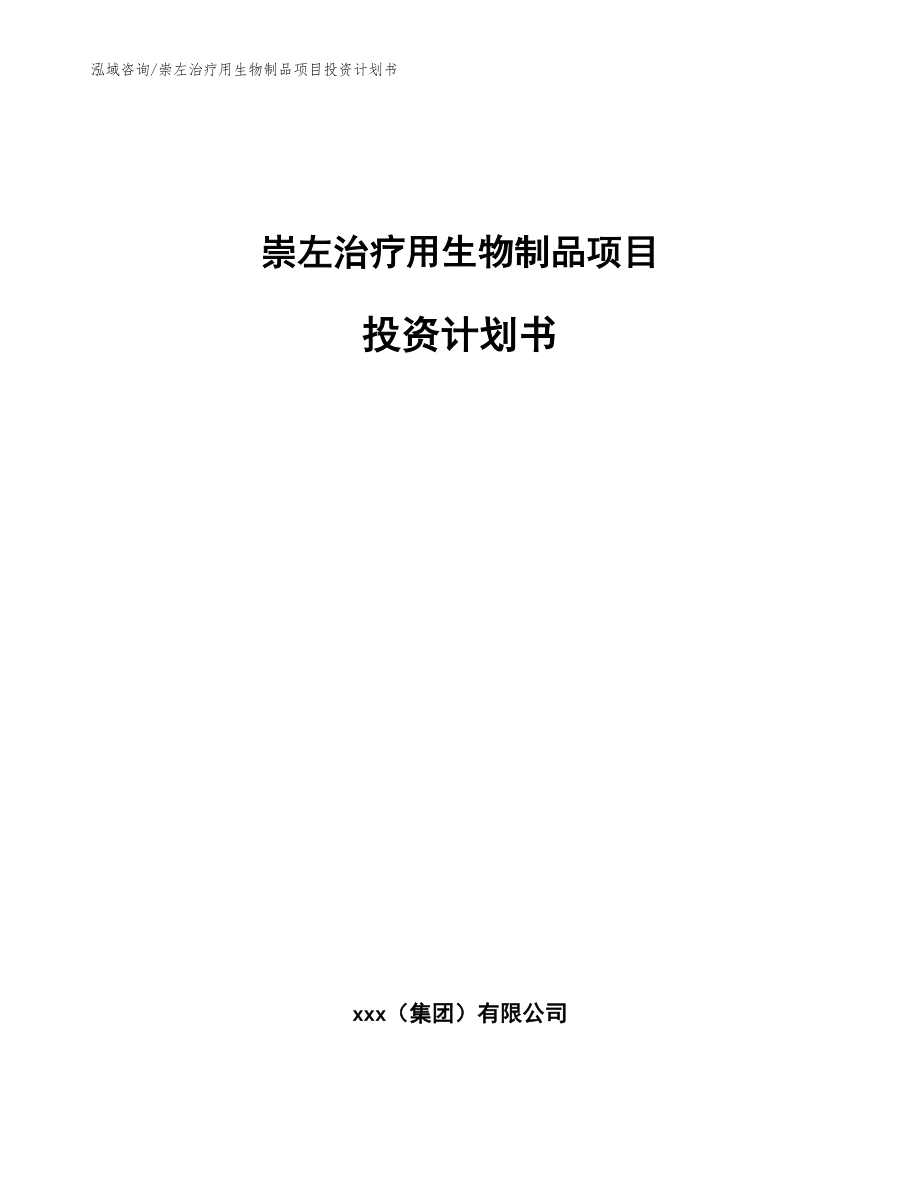 泓域咨询/崇左治疗用生物制品项目投资计划书

崇左治疗用生物制品项目

投资计划书

xxx（集团）有限公司